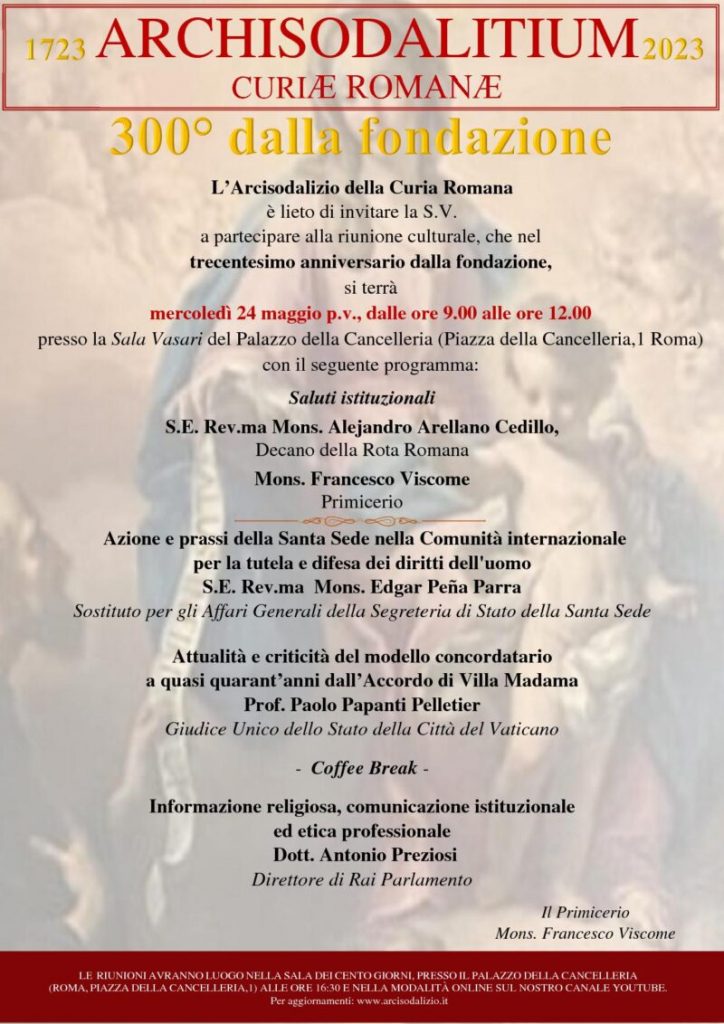 1723 ARCHISODALITIUM 2023
CURIÆ ROMANÆ

300° dalla fondazione

L'Arcisodalizio della Curia Romana
è lieto di invitare la S.V.
a partecipare alla riunione culturale, che nel
trecentesimo anniversario dalla fondazione,
si terrà
mercoledì 24 maggio p.v., dalle ore 9.00 alle ore 12.00
presso la Sala Vasari del Palazzo della Cancelleria (Piazza della Cancelleria,1 Roma)
con il seguente programma:

Saluti istituzionali
S.E. Rev.ma Mons. Alejandro Arellano Cedillo,
Decano della Rota Romana
Mons. Francesco Viscome
Primicerio

Azione e prassi della Santa Sede nella Comunità internazionale
per la tutela e difesa dei diritti dell'uomo
S.E. Rev.ma Mons. Edgar Peña Parra
Sostituto per gli Affari Generali della Segreteria di Stato della Santa Sede

Attualità e criticità del modello concordatario
a quasi quarant'anni dall'Accordo di Villa Madama
Prof. Paolo Papanti Pelletier
Giudice Unico dello Stato della Città del Vaticano

- Coffee Break -

Informazione religiosa, comunicazione istituzionale
ed etica professionale
Dott. Antonio Preziosi
Direttore di Rai Parlamento

Il Primicerio
Mons. Francesco Viscome

LE RIUNIONI AVRANNO LUOGO NELLA SALA DEI CENTO GIORNI, PRESSO IL PALAZZO DELLA CANCELLERIA (ROMA, PIAZZA DELLA CANCELLERIA,1) ALLE ORE 16:30 E NELLA MODALITÀ ONLINE SUL NOSTRO CANALE YOUTUBE.
Per aggiornamenti: www.arcisodalizio.it